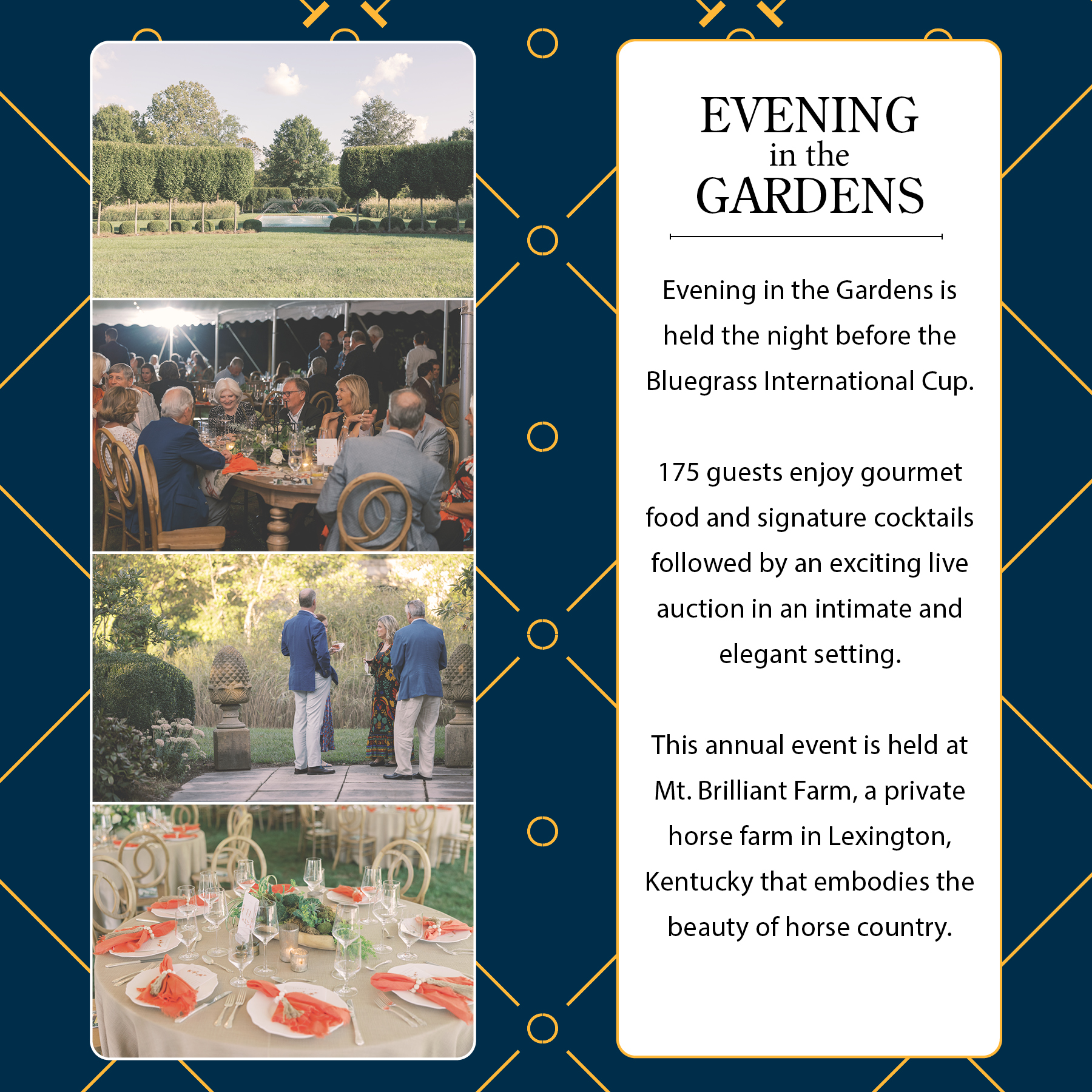 EVENING
in the
GARDENS

Evening in the Gardens is held the night before the Bluegrass International Cup.

175 guests enjoy gourmet food and signature cocktails followed by an exciting live auction in an intimate and elegant setting.

This annual event is held at Mt. Brilliant Farm, a private horse farm in Lexington, Kentucky that embodies the beauty of horse country.